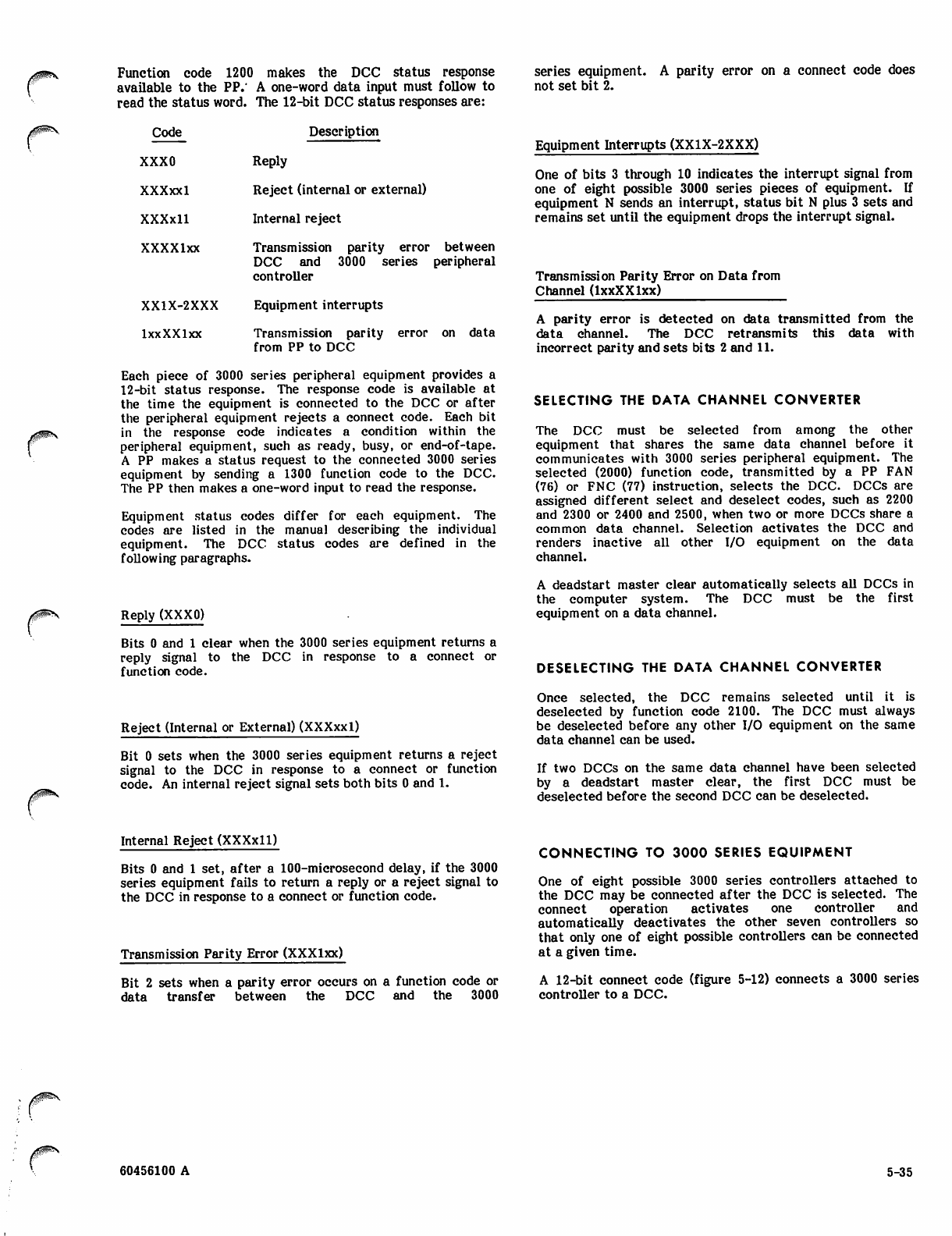 Function code 1200 makes the DCC status response available to the PP. A one-word data input must follow to read the status word. The 12-bit DCC status responses are:

| Code | Description |
|---|---|
| XXX0 | Reply |
| XXXxx1 | Reject (internal or external) |
| XXXx11 | Internal reject |
| XXXX1xx | Transmission parity error between DCC and 3000 series peripheral controller |
| XX1X-2XXX | Equipment interrupts |
| 1xxXX1xx | Transmission parity error on data from PP to DCC |

Each piece of 3000 series peripheral equipment provides a 12-bit status response. The response code is available at the time the equipment is connected to the DCC or after the peripheral equipment rejects a connect code. Each bit in the response code indicates a condition within the peripheral equipment, such as ready, busy, or end-of-tape. A PP makes a status request to the connected 3000 series equipment by sending a 1300 function code to the DCC. The PP then makes a one-word input to read the response.

Equipment status codes differ for each equipment. The codes are listed in the manual describing the individual equipment. The DCC status codes are defined in the following paragraphs.

Reply (XXX0)

Bits 0 and 1 clear when the 3000 series equipment returns a reply signal to the DCC in response to a connect or function code.

Reject (Internal or External) (XXXxx1)

Bit 0 sets when the 3000 series equipment returns a reject signal to the DCC in response to a connect or function code. An internal reject signal sets both bits 0 and 1.

Internal Reject (XXXx11)

Bits 0 and 1 set, after a 100-microsecond delay, if the 3000 series equipment fails to return a reply or a reject signal to the DCC in response to a connect or function code.

Transmission Parity Error (XXX1xx)

Bit 2 sets when a parity error occurs on a function code or data transfer between the DCC and the 3000 series equipment. A parity error on a connect code does not set bit 2.

Equipment Interrupts (XX1X-2XXX)

One of bits 3 through 10 indicates the interrupt signal from one of eight possible 3000 series pieces of equipment. If equipment N sends an interrupt, status bit N plus 3 sets and remains set until the equipment drops the interrupt signal.

Transmission Parity Error on Data from Channel (1xxXX1xx)

A parity error is detected on data transmitted from the data channel. The DCC retransmits this data with incorrect parity and sets bits 2 and 11.

SELECTING THE DATA CHANNEL CONVERTER

The DCC must be selected from among the other equipment that shares the same data channel before it communicates with 3000 series peripheral equipment. The selected (2000) function code, transmitted by a PP FAN (76) or FNC (77) instruction, selects the DCC. DCCs are assigned different select and deselect codes, such as 2200 and 2300 or 2400 and 2500, when two or more DCCs share a common data channel. Selection activates the DCC and renders inactive all other I/O equipment on the data channel.

A deadstart master clear automatically selects all DCCs in the computer system. The DCC must be the first equipment on a data channel.

DESELECTING THE DATA CHANNEL CONVERTER

Once selected, the DCC remains selected until it is deselected by function code 2100. The DCC must always be deselected before any other I/O equipment on the same data channel can be used.

If two DCCs on the same data channel have been selected by a deadstart master clear, the first DCC must be deselected before the second DCC can be deselected.

CONNECTING TO 3000 SERIES EQUIPMENT

One of eight possible 3000 series controllers attached to the DCC may be connected after the DCC is selected. The connect operation activates one controller and automatically deactivates the other seven controllers so that only one of eight possible controllers can be connected at a given time.

A 12-bit connect code (figure 5-12) connects a 3000 series controller to a DCC.

60456100 A

5-35